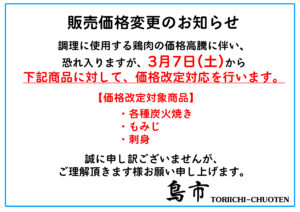 販売価格変更のお知らせ

調理に使用する鶏肉の価格高騰に伴い、
恐れ入りますが、3月7日(土)から
下記商品に対して、価格改定対応を行います。

【価格改定対象商品】
・各種炭火焼き
・もみじ
・刺身

誠に申し訳ございませんが、
ご理解頂きます様お願い申し上げます。

鳥市 TORIICHI-CHUOTEN